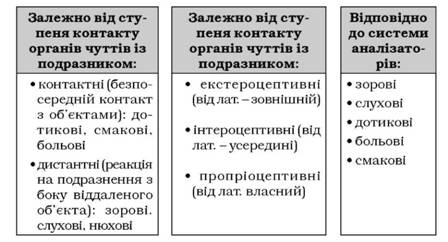 Залежно від ступеня контакту органів чуттів із подразником:

• контактні (безпосередній контакт з об'єктами): дотикові, смакові, больові
• дистантні (реакція на подразнення з боку віддаленого об'єкта): зорові. слухові, нюхові

Залежно від ступеня контакту органів чуттів із подразником:

• екстероцептивні (від лат. – зовнішній)
• інтероцептивні (від лат. – усередині)
• пропріоцептивні (від лат. власний)

Відповідно до системи аналізаторів:

• зорові
• слухові
• дотикові
• больові
• смакові